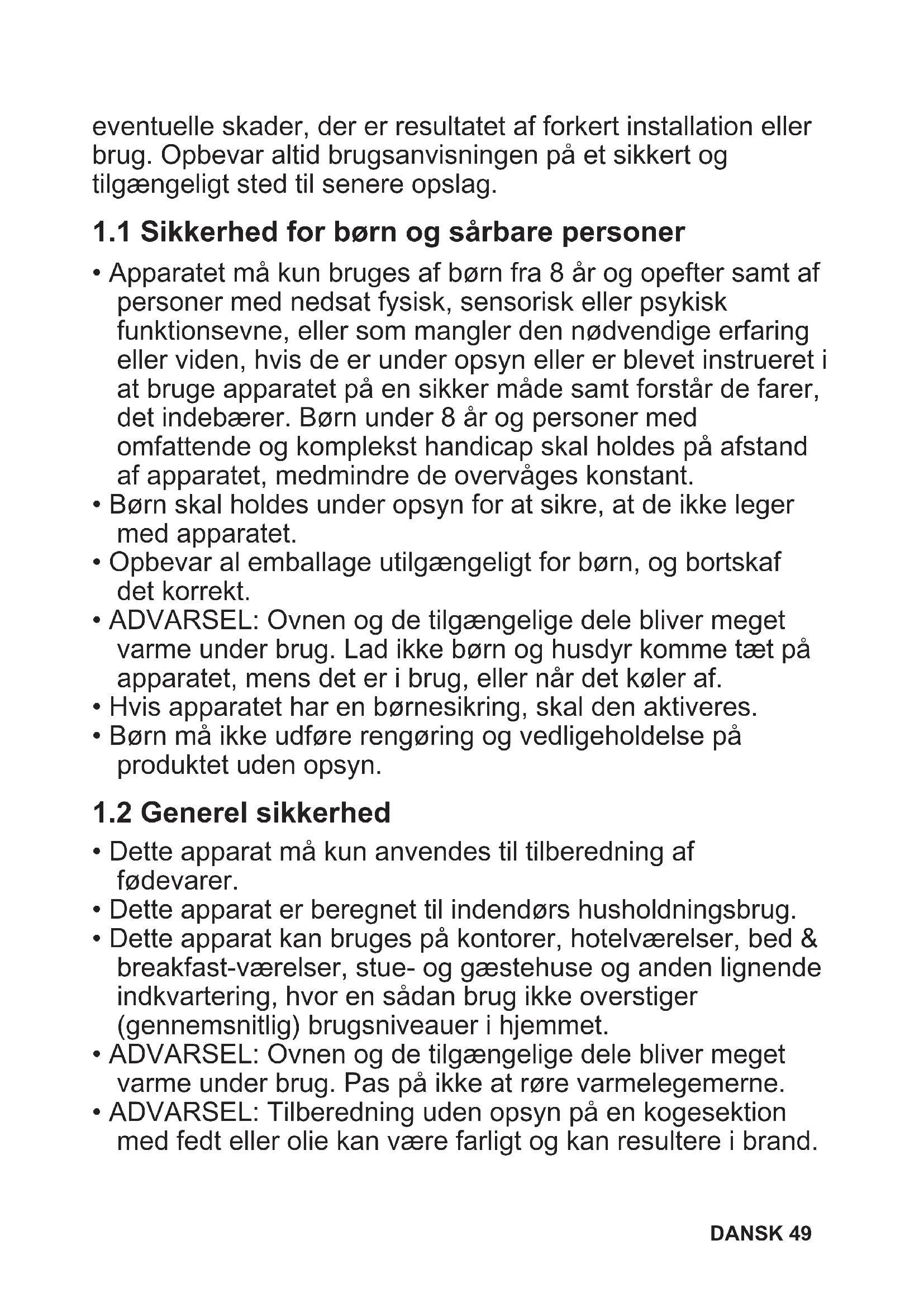 eventuelle skader, der er resultatet af forkert installation eller brug. Opbevar altid brugsanvisningen på et sikkert og tilgængeligt sted til senere opslag.

1.1 Sikkerhed for børn og sårbare personer

• Apparatet må kun bruges af børn fra 8 år og opefter samt af personer med nedsat fysisk, sensorisk eller psykisk funktionsevne, eller som mangler den nødvendige erfaring eller viden, hvis de er under opsyn eller er blevet instrueret i at bruge apparatet på en sikker måde samt forstår de farer, det indebærer. Børn under 8 år og personer med omfattende og komplekst handicap skal holdes på afstand af apparatet, medmindre de overvåges konstant.
• Børn skal holdes under opsyn for at sikre, at de ikke leger med apparatet.
• Opbevar al emballage utilgængeligt for børn, og bortskaf det korrekt.
• ADVARSEL: Ovnen og de tilgængelige dele bliver meget varme under brug. Lad ikke børn og husdyr komme tæt på apparatet, mens det er i brug, eller når det køler af.
• Hvis apparatet har en børnesikring, skal den aktiveres.
• Børn må ikke udføre rengøring og vedligeholdelse på produktet uden opsyn.

1.2 Generel sikkerhed

• Dette apparat må kun anvendes til tilberedning af fødevarer.
• Dette apparat er beregnet til indendørs husholdningsbrug.
• Dette apparat kan bruges på kontorer, hotelværelser, bed & breakfast-værelser, stue- og gæstehuse og anden lignende indkvartering, hvor en sådan brug ikke overstiger (gennemsnitlig) brugsniveauer i hjemmet.
• ADVARSEL: Ovnen og de tilgængelige dele bliver meget varme under brug. Pas på ikke at røre varmelegemerne.
• ADVARSEL: Tilberedning uden opsyn på en kogesektion med fedt eller olie kan være farligt og kan resultere i brand.

DANSK 49